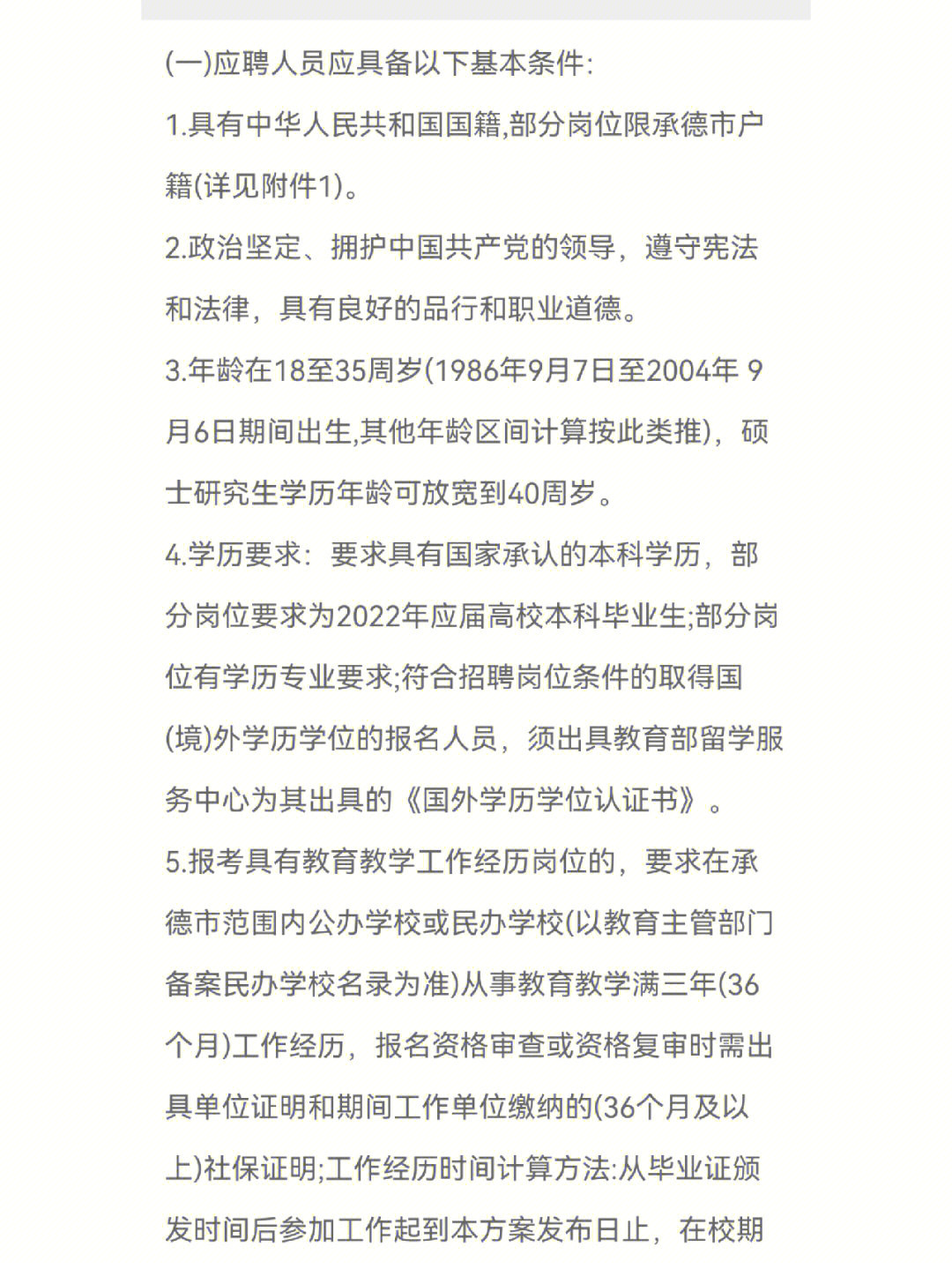 (一)应聘人员应具备以下基本条件:

1.具有中华人民共和国国籍,部分岗位限承德市户籍(详见附件1)。

2.政治坚定、拥护中国共产党的领导，遵守宪法和法律，具有良好的品行和职业道德。

3.年龄在18至35周岁(1986年9月7日至2004年 9月6日期间出生,其他年龄区间计算按此类推)，硕士研究生学历年龄可放宽到40周岁。

4.学历要求：要求具有国家承认的本科学历，部分岗位要求为2022年应届高校本科毕业生;部分岗位有学历专业要求;符合招聘岗位条件的取得国(境)外学历学位的报名人员，须出具教育部留学服务中心为其出具的《国外学历学位认证书》。

5.报考具有教育教学工作经历岗位的，要求在承德市范围内公办学校或民办学校(以教育主管部门备案民办学校名录为准)从事教育教学满三年(36个月)工作经历，报名资格审查或资格复审时需出具单位证明和期间工作单位缴纳的(36个月及以上)社保证明;工作经历时间计算方法:从毕业证颁发时间后参加工作起到本方案发布日止，在校期